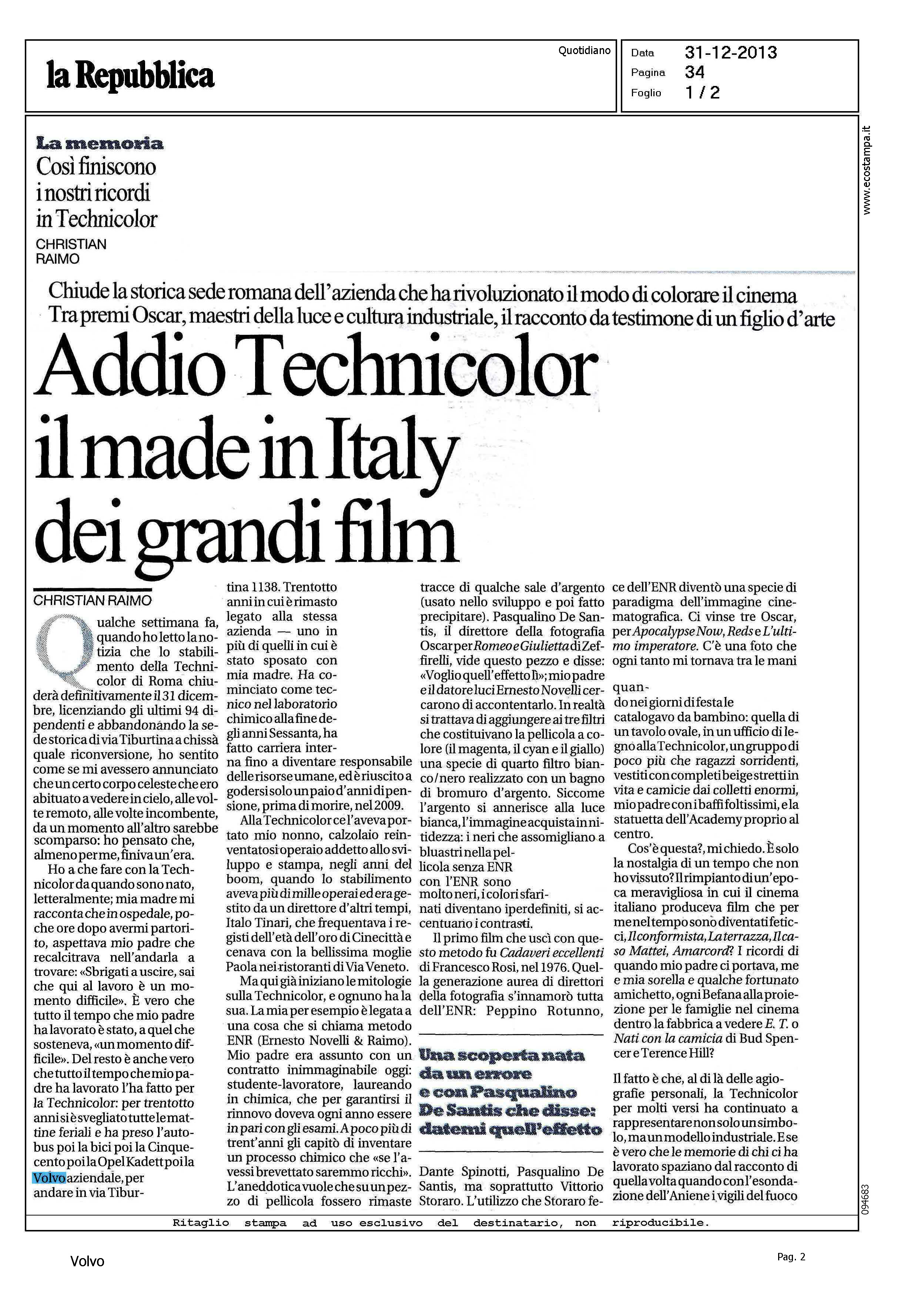 la Repubblica

Quotidiano

Data 31-12-2013
Pagina 34
Foglio 1 / 2

www.ecostampa.it

La memoria
Così finiscono i nostri ricordi in Technicolor
CHRISTIAN RAIMO

Chiude la storica sede romana dell'azienda che ha rivoluzionato il modo di colorare il cinema
Tra premi Oscar, maestri della luce e cultura industriale, il racconto da testimone di un figlio d'arte

Addio Technicolor il made in Italy dei grandi film

CHRISTIAN RAIMO

Qualche settimana fa, quando ho letto la notizia che lo stabilimento della Technicolor di Roma chiuderà definitivamente il 31 dicembre, licenziando gli ultimi 94 dipendenti e abbandonando la sede storica di via Tiburtina a chissà quale riconversione, ho sentito come se mi avessero annunciato che un certo corpo celeste che ero abituato a vedere in cielo, alle volte remoto, alle volte incombente, da un momento all'altro sarebbe scomparso: ho pensato che, almeno per me, finiva un'era.

Ho a che fare con la Technicolor da quando sono nato, letteralmente; mia madre mi racconta che in ospedale, poche ore dopo avermi partorito, aspettava mio padre che recalcitrava nell'andarla a trovare: «Sbrigati a uscire, sai che qui al lavoro è un momento difficile». È vero che tutto il tempo che mio padre ha lavorato è stato, a quel che sosteneva, «un momento difficile». Del resto è anche vero che tutto il tempo che mio padre ha lavorato l'ha fatto per la Technicolor: per trentotto anni si è svegliato tutte le mattine feriali e ha preso l'autobus poi la bici poi la Cinquecento poi la Opel Kadett poi la Volvo aziendale, per andare in via Tiburtina 1138. Trentotto anni in cui è rimasto legato alla stessa azienda — uno in più di quelli in cui è stato sposato con mia madre. Ha cominciato come tecnico nel laboratorio chimico alla fine degli anni Sessanta, ha fatto carriera interna fino a diventare responsabile delle risorse umane, ed è riuscito a godersi solo un paio d'anni di pensione, prima di morire, nel 2009.

Alla Technicolor ce l'aveva portato mio nonno, calzolaio reinventatosi operaio addetto allo sviluppo e stampa, negli anni del boom, quando lo stabilimento aveva più di mille operai ed era gestito da un direttore d'altri tempi, Italo Tinari, che frequentava i registi dell'età dell'oro di Cinecittà e cenava con la bellissima moglie Paola nei ristoranti di Via Veneto.

Ma qui già iniziano le mitologie sulla Technicolor, e ognuno ha la sua. La mia per esempio è legata a una cosa che si chiama metodo ENR (Ernesto Novelli & Raimo). Mio padre era assunto con un contratto inimmaginabile oggi: studente-lavoratore, laureando in chimica, che per garantirsi il rinnovo doveva ogni anno essere in pari con gli esami. A poco più di trent'anni gli capitò di inventare un processo chimico che «se l'avessi brevettato saremmo ricchi». L'aneddotica vuole che su un pezzo di pellicola fossero rimaste tracce di qualche sale d'argento (usato nello sviluppo e poi fatto precipitare). Pasqualino De Santis, il direttore della fotografia Oscar per Romeo e Giulietta di Zeffirelli, vide questo pezzo e disse: «Voglio quell'effetto lì»; mio padre e il datore luci Ernesto Novelli cercarono di accontentarlo. In realtà si trattava di aggiungere ai tre filtri che costituivano la pellicola a colore (il magenta, il cyan e il giallo) una specie di quarto filtro bianco/nero realizzato con un bagno di bromuro d'argento. Siccome l'argento si annerisce alla luce bianca, l'immagine acquista in nitidezza: i neri che assomigliano a bluastri nella pellicola senza ENR con l'ENR sono molto neri, i colori sfarinati diventano iperdefiniti, si accentuano i contrasti.

Il primo film che uscì con questo metodo fu Cadaveri eccellenti di Francesco Rosi, nel 1976. Quella generazione aurea di direttori della fotografia s'innamorò tutta dell'ENR: Peppino Rotunno,

Una scoperta nata da un errore e con Pasqualino De Santis che disse: datemi quell'effetto

Dante Spinotti, Pasqualino De Santis, ma soprattutto Vittorio Storaro. L'utilizzo che Storaro fece dell'ENR diventò una specie di paradigma dell'immagine cinematografica. Ci vinse tre Oscar, per Apocalypse Now, Reds e L'ultimo imperatore. C'è una foto che ogni tanto mi tornava tra le mani quando nei giorni di festa le catalogavo da bambino: quella di un tavolo ovale, in un ufficio di legno alla Technicolor, un gruppo di poco più che ragazzi sorridenti, vestiti con completi beige stretti in vita e camicie dai colletti enormi, mio padre con i baffi foltissimi, e la statuetta dell'Academy proprio al centro.

Cos'è questa?, mi chiedo. È solo la nostalgia di un tempo che non ho vissuto? Il rimpianto di un'epoca meravigliosa in cui il cinema italiano produceva film che per me nel tempo sono diventati feticci, Il conformista, La terrazza, Il caso Mattei, Amarcord? I ricordi di quando mio padre ci portava, me e mia sorella e qualche fortunato amichetto, ogni Befana alla proiezione per le famiglie nel cinema dentro la fabbrica a vedere E. T. o Nati con la camicia di Bud Spencer e Terence Hill?

Il fatto è che, al di là delle agiografie personali, la Technicolor per molti versi ha continuato a rappresentare non solo un simbolo, ma un modello industriale. E se è vero che le memorie di chi ci ha lavorato spaziano dal racconto di quella volta quando con l'esondazione dell'Aniene i vigili del fuoco

094683

Ritaglio stampa ad uso esclusivo del destinatario, non riproducibile.

Volvo

Pag. 2